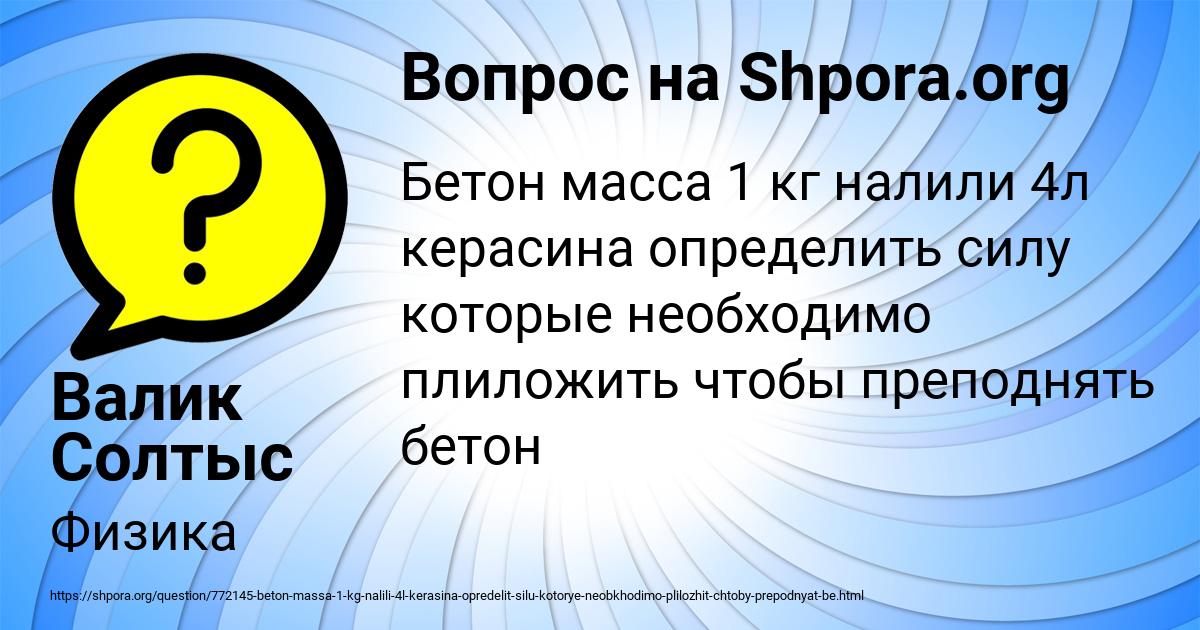 Вопрос на Shpora.org

Бетон масса 1 кг налили 4л керасина определить силу которые необходимо плиложить чтобы преподнять бетон

Валик Солтыс

Физика

https://shpora.org/question/772145-beton-massa-1-kg-nalili-4l-kerasina-opredelit-silu-kotorye-neobkhodimo-plilozhit-chtoby-prepodnyat-be.html